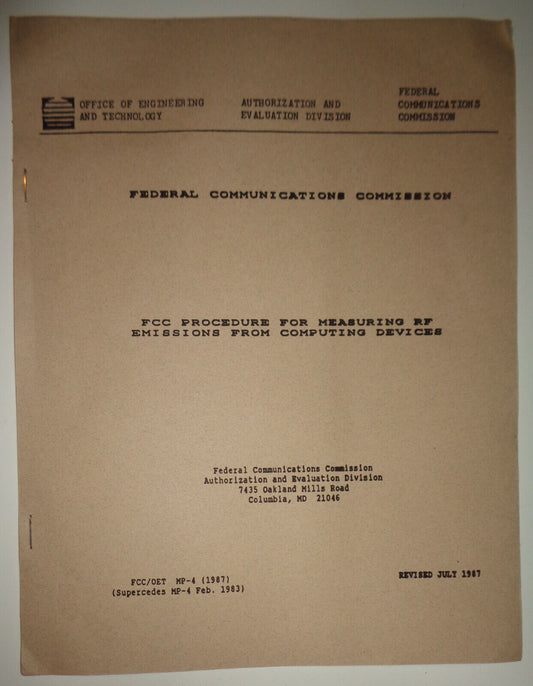 OFFICE OF ENGINEERING AND TECHNOLOGY

AUTHORIZATION AND EVALUATION DIVISION

FEDERAL COMMUNICATIONS COMMISSION

FEDERAL COMMUNICATIONS COMMISSION

FCC PROCEDURE FOR MEASURING RF EMISSIONS FROM COMPUTING DEVICES

Federal Communications Commission
Authorization and Evaluation Division
7435 Oakland Mills Road
Columbia, MD 21046

FCC/OET MP-4 (1987)
(Supercedes MP-4 Feb. 1983)

REVISED JULY 1987